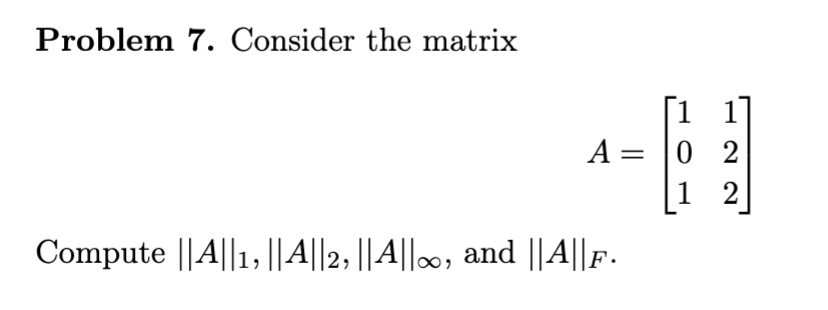 **Problem 7.** Consider the matrix

$$A = \begin{bmatrix} 1 & 1 \\ 0 & 2 \\ 1 & 2 \end{bmatrix}$$

Compute $||A||_1, ||A||_2, ||A||_\infty$, and $||A||_F$.